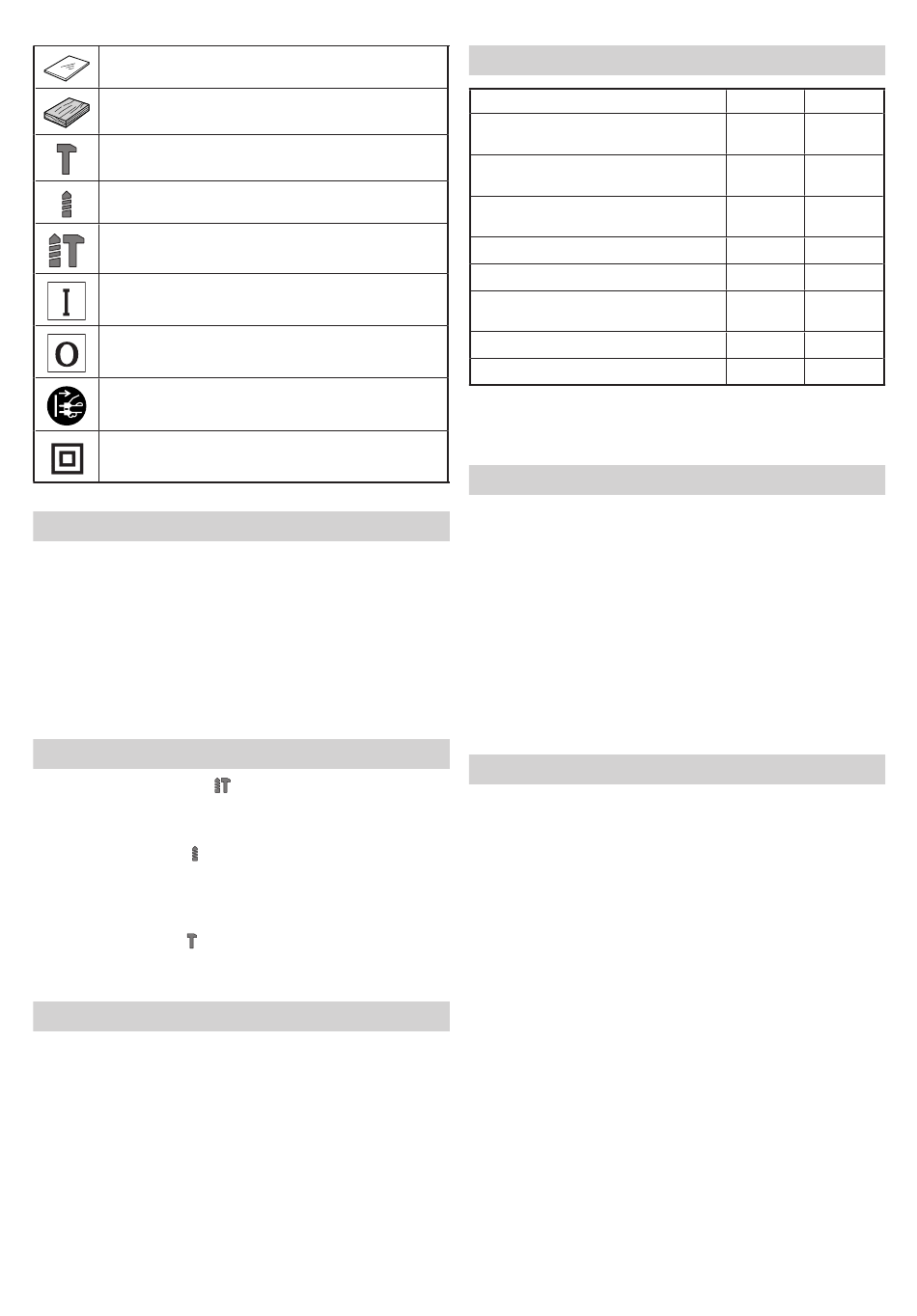 I

O